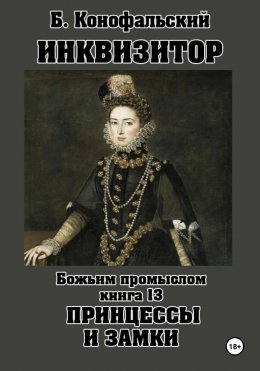 Б. Конофальский
ИНКВИЗИТОР

Божьим промыслом
книга 13
ПРИНЦЕССЫ
И ЗАМКИ

18+